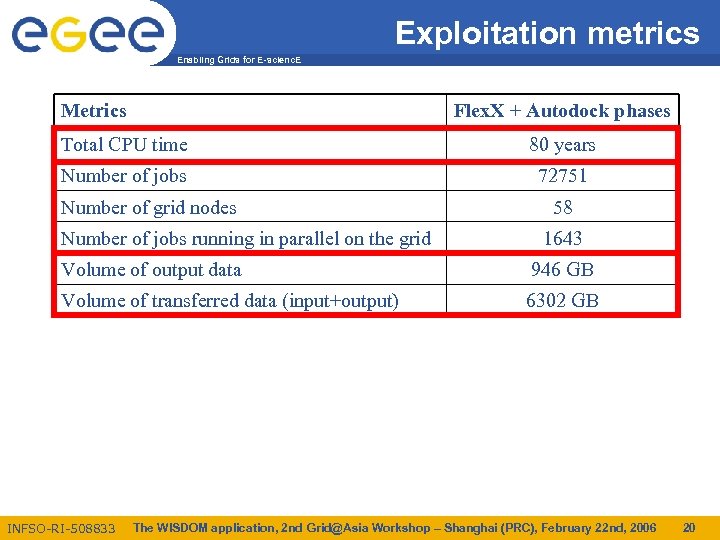 eGee

Enabling Grids for E-sciencE

Exploitation metrics

| Metrics | FlexX + Autodock phases |
|---|---|
| Total CPU time | 80 years |
| Number of jobs | 72751 |
| Number of grid nodes | 58 |
| Number of jobs running in parallel on the grid | 1643 |
| Volume of output data | 946 GB |
| Volume of transferred data (input+output) | 6302 GB |

INFSO-RI-508833 The WISDOM application, 2nd Grid@Asia Workshop – Shanghai (PRC), February 22nd, 2006 20